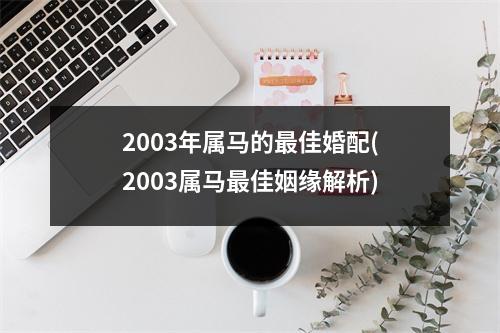 2003年属马的最佳婚配(2003属马最佳姻缘解析)